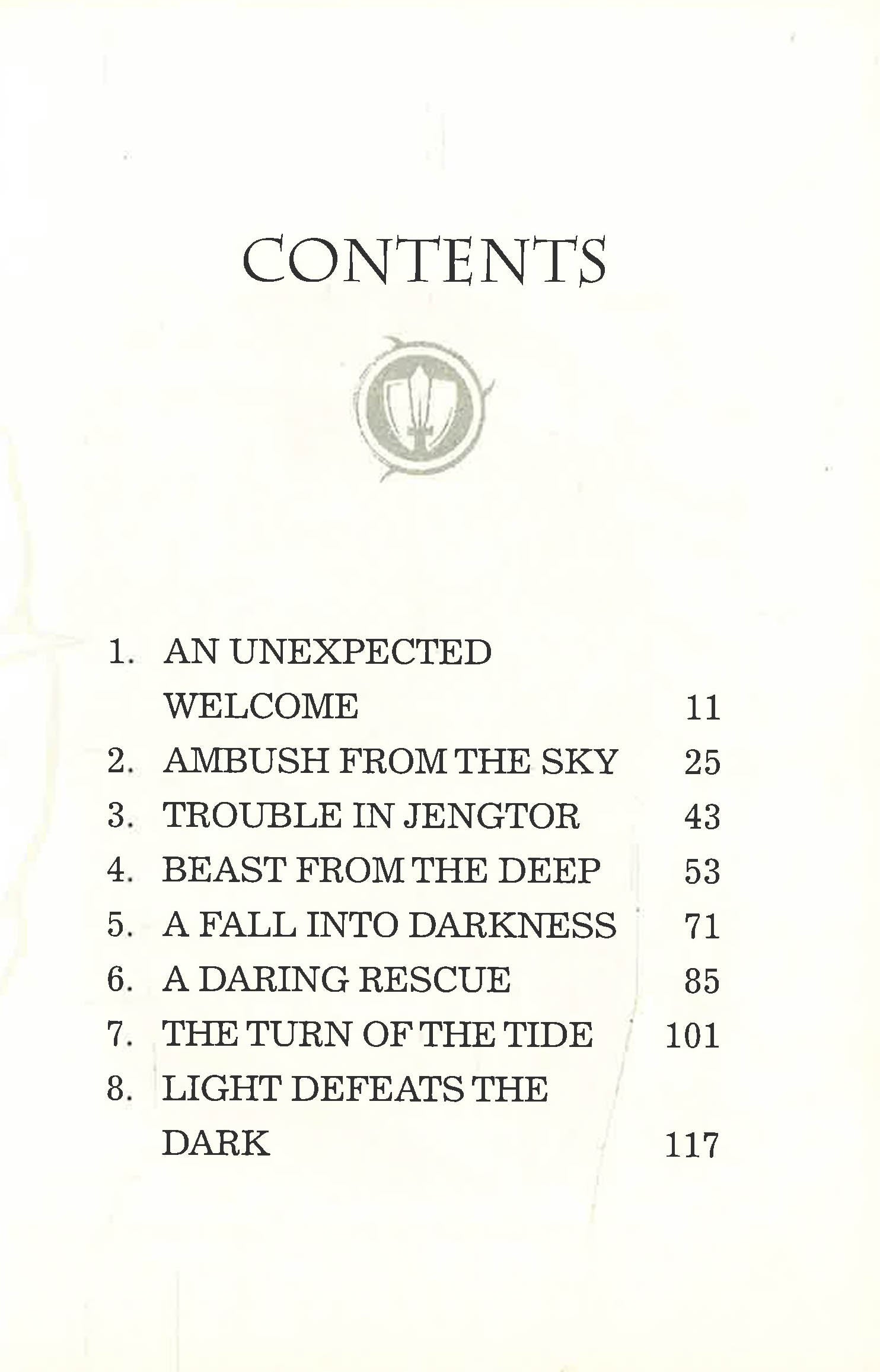 CONTENTS

1. AN UNEXPECTED WELCOME 11
2. AMBUSH FROM THE SKY 25
3. TROUBLE IN JENGTOR 43
4. BEAST FROM THE DEEP 53
5. A FALL INTO DARKNESS 71
6. A DARING RESCUE 85
7. THE TURN OF THE TIDE 101
8. LIGHT DEFEATS THE DARK 117